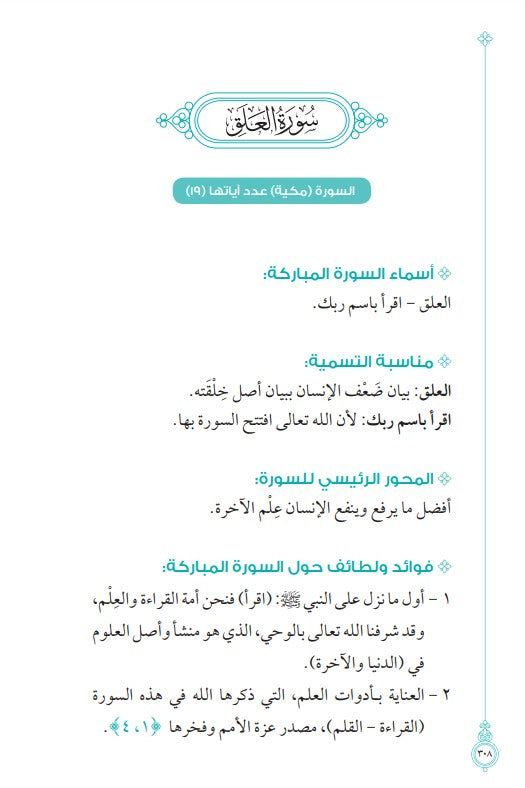 سُورَةُ العَلَق

السورة (مكية) عدد آياتها (١٩)

أسماء السورة المباركة:
العلق - اقرأ باسم ربك.

مناسبة التسمية:
العلق: بيان ضَعْف الإنسان ببيان أصل خِلْقَته.
اقرأ باسم ربك: لأن الله تعالى افتتح السورة بها.

المحور الرئيسي للسورة:
أفضل ما يرفع وينفع الإنسان عِلْم الآخرة.

فوائد ولطائف حول السورة المباركة:
١ - أول ما نزل على النبي ﷺ: (اقرأ) فنحن أمة القراءة والعِلْم، وقد شرفنا الله تعالى بالوحي، الذي هو منشأ وأصل العلوم في (الدنيا والآخرة).
٢ - العناية بأدوات العلم، التي ذكرها الله في هذه السورة (القراءة - القلم)، مصدر عزة الأمم وفخرها ﴿١، ٤﴾.

٣٠٨